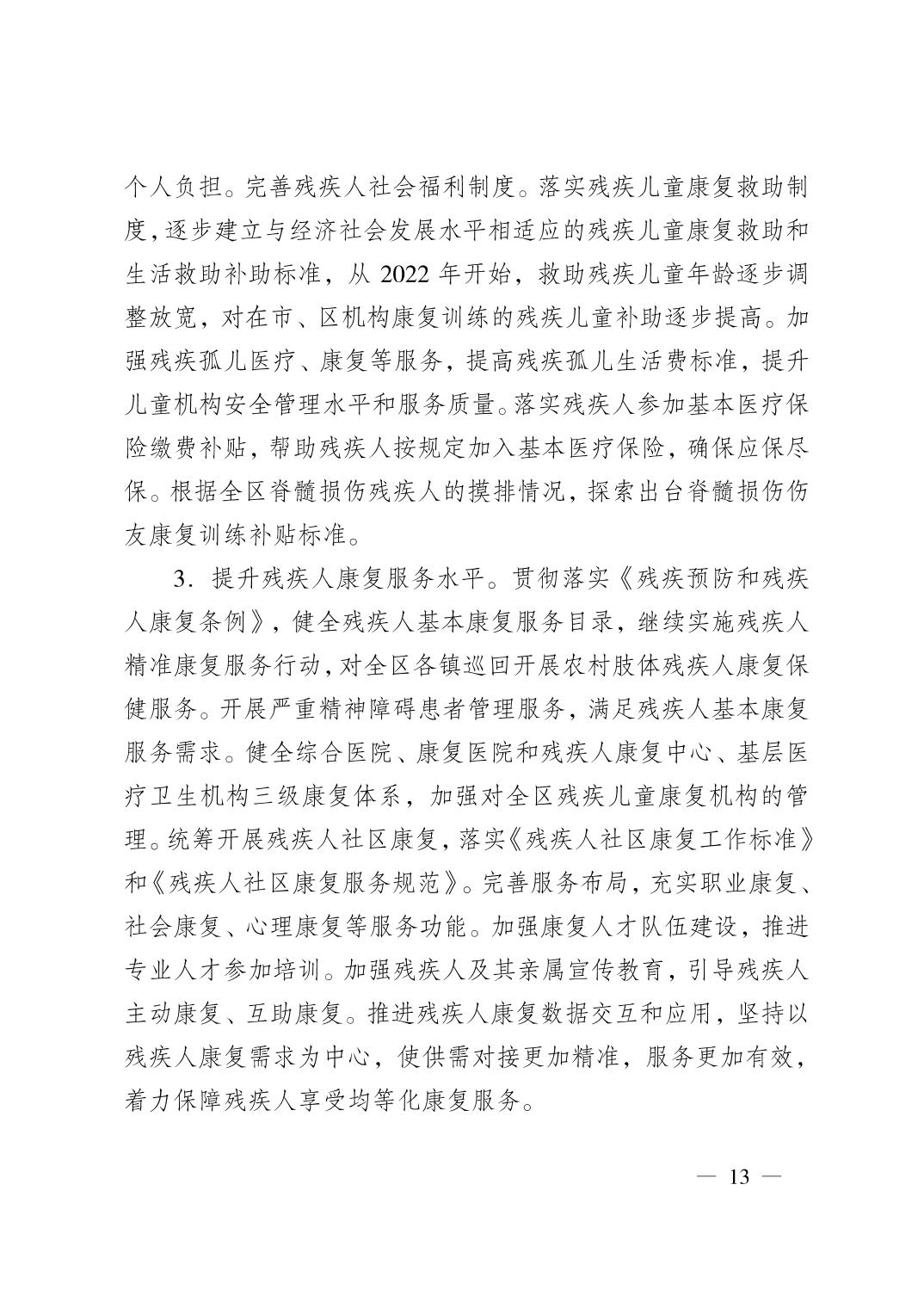 个人负担。完善残疾人社会福利制度。落实残疾儿童康复救助制度，逐步建立与经济社会发展水平相适应的残疾儿童康复救助和生活救助补助标准，从 2022 年开始，救助残疾儿童年龄逐步调整放宽，对在市、区机构康复训练的残疾儿童补助逐步提高。加强残疾孤儿医疗、康复等服务，提高残疾孤儿生活费标准，提升儿童机构安全管理水平和服务质量。落实残疾人参加基本医疗保险缴费补贴，帮助残疾人按规定加入基本医疗保险，确保应保尽保。根据全区脊髓损伤残疾人的摸排情况，探索出台脊髓损伤伤友康复训练补贴标准。

3．提升残疾人康复服务水平。贯彻落实《残疾预防和残疾人康复条例》，健全残疾人基本康复服务目录，继续实施残疾人精准康复服务行动，对全区各镇巡回开展农村肢体残疾人康复保健服务。开展严重精神障碍患者管理服务，满足残疾人基本康复服务需求。健全综合医院、康复医院和残疾人康复中心、基层医疗卫生机构三级康复体系，加强对全区残疾儿童康复机构的管理。统筹开展残疾人社区康复，落实《残疾人社区康复工作标准》和《残疾人社区康复服务规范》。完善服务布局，充实职业康复、社会康复、心理康复等服务功能。加强康复人才队伍建设，推进专业人才参加培训。加强残疾人及其亲属宣传教育，引导残疾人主动康复、互助康复。推进残疾人康复数据交互和应用，坚持以残疾人康复需求为中心，使供需对接更加精准，服务更加有效，着力保障残疾人享受均等化康复服务。

— 13 —